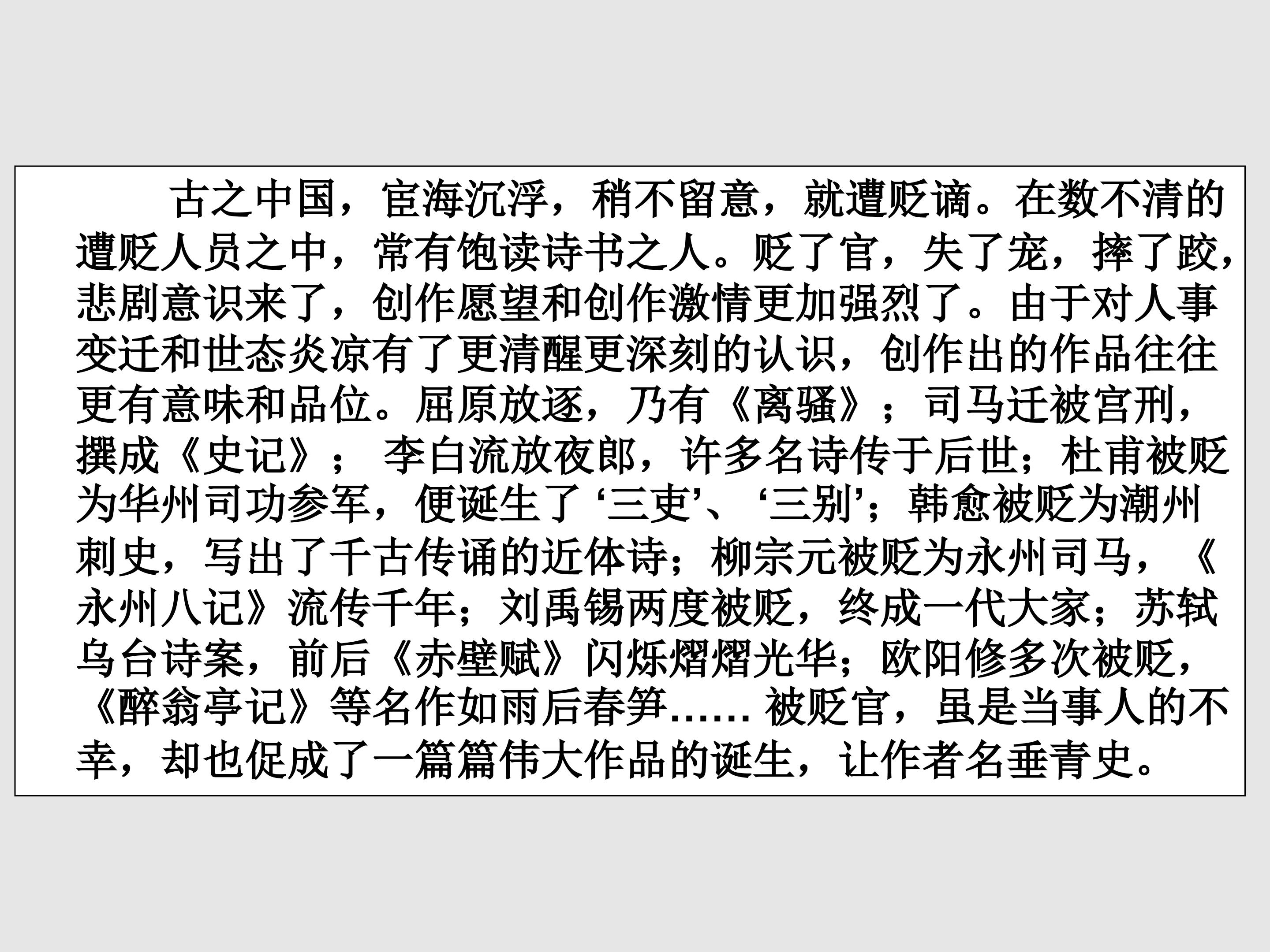 古之中国，宦海沉浮，稍不留意，就遭贬谪。在数不清的遭贬人员之中，常有饱读诗书之人。贬了官，失了宠，摔了跤，悲剧意识来了，创作愿望和创作激情更加强烈了。由于对人事变迁和世态炎凉有了更清醒更深刻的认识，创作出的作品往往更有意味和品位。屈原放逐，乃有《离骚》；司马迁被宫刑，撰成《史记》；李白流放夜郎，许多名诗传于后世；杜甫被贬为华州司功参军，便诞生了‘三吏’、‘三别’；韩愈被贬为潮州刺史，写出了千古传诵的近体诗；柳宗元被贬为永州司马，《永州八记》流传千年；刘禹锡两度被贬，终成一代大家；苏轼乌台诗案，前后《赤壁赋》闪烁熠熠光华；欧阳修多次被贬，《醉翁亭记》等名作如雨后春笋……被贬官，虽是当事人的不幸，却也促成了一篇篇伟大作品的诞生，让作者名垂青史。